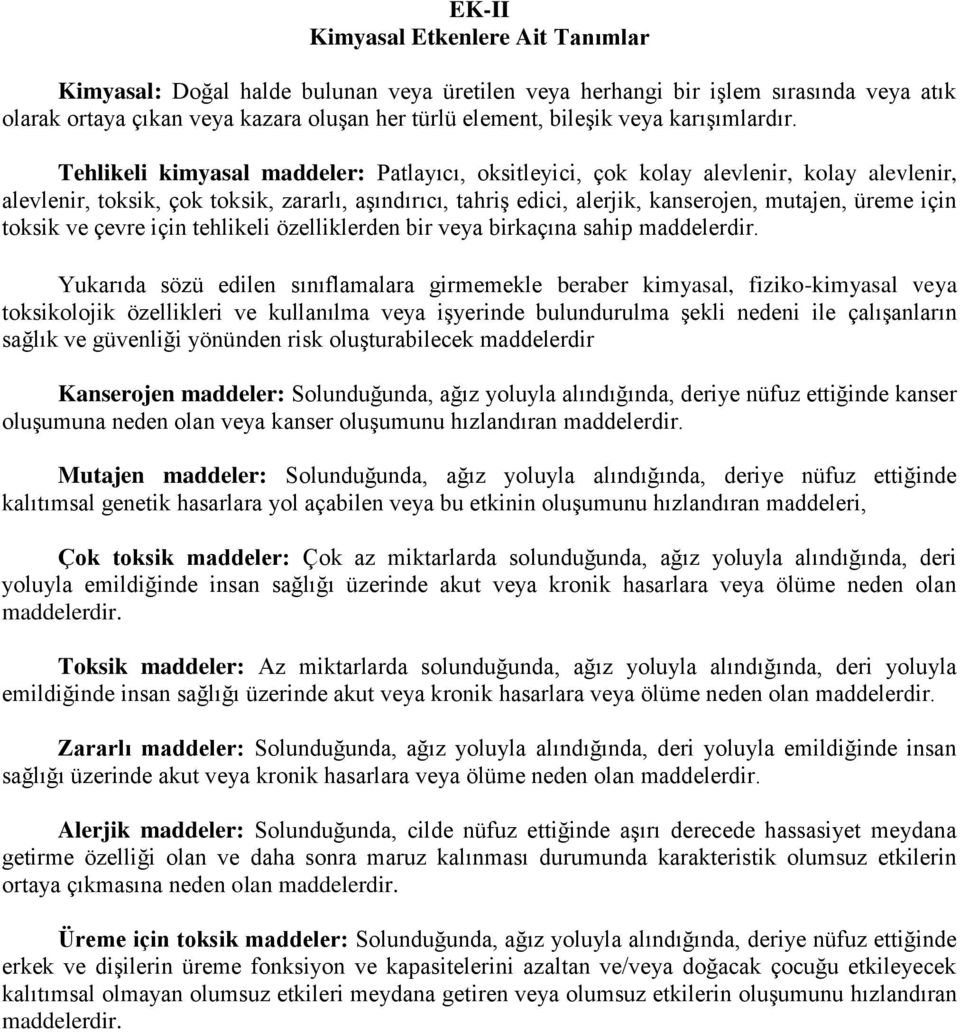 EK-II
Kimyasal Etkenlere Ait Tanımlar

Kimyasal: Doğal halde bulunan veya üretilen veya herhangi bir işlem sırasında veya atık olarak ortaya çıkan veya kazara oluşan her türlü element, bileşik veya karışımlardır.

Tehlikeli kimyasal maddeler: Patlayıcı, oksitleyici, çok kolay alevlenir, kolay alevlenir, alevlenir, toksik, çok toksik, zararlı, aşındırıcı, tahriş edici, alerjik, kanserojen, mutajen, üreme için toksik ve çevre için tehlikeli özelliklerden bir veya birkaçına sahip maddelerdir.

Yukarıda sözü edilen sınıflamalara girmemekle beraber kimyasal, fiziko-kimyasal veya toksikolojik özellikleri ve kullanılma veya işyerinde bulundurulma şekli nedeni ile çalışanların sağlık ve güvenliği yönünden risk oluşturabilecek maddelerdir

Kanserojen maddeler: Solunduğunda, ağız yoluyla alındığında, deriye nüfuz ettiğinde kanser oluşumuna neden olan veya kanser oluşumunu hızlandıran maddelerdir.

Mutajen maddeler: Solunduğunda, ağız yoluyla alındığında, deriye nüfuz ettiğinde kalıtımsal genetik hasarlara yol açabilen veya bu etkinin oluşumunu hızlandıran maddeleri,

Çok toksik maddeler: Çok az miktarlarda solunduğunda, ağız yoluyla alındığında, deri yoluyla emildiğinde insan sağlığı üzerinde akut veya kronik hasarlara veya ölüme neden olan maddelerdir.

Toksik maddeler: Az miktarlarda solunduğunda, ağız yoluyla alındığında, deri yoluyla emildiğinde insan sağlığı üzerinde akut veya kronik hasarlara veya ölüme neden olan maddelerdir.

Zararlı maddeler: Solunduğunda, ağız yoluyla alındığında, deri yoluyla emildiğinde insan sağlığı üzerinde akut veya kronik hasarlara veya ölüme neden olan maddelerdir.

Alerjik maddeler: Solunduğunda, cilde nüfuz ettiğinde aşırı derecede hassasiyet meydana getirme özelliği olan ve daha sonra maruz kalınması durumunda karakteristik olumsuz etkilerin ortaya çıkmasına neden olan maddelerdir.

Üreme için toksik maddeler: Solunduğunda, ağız yoluyla alındığında, deriye nüfuz ettiğinde erkek ve dişilerin üreme fonksiyon ve kapasitelerini azaltan ve/veya doğacak çocuğu etkileyecek kalıtımsal olmayan olumsuz etkileri meydana getiren veya olumsuz etkilerin oluşumunu hızlandıran maddelerdir.